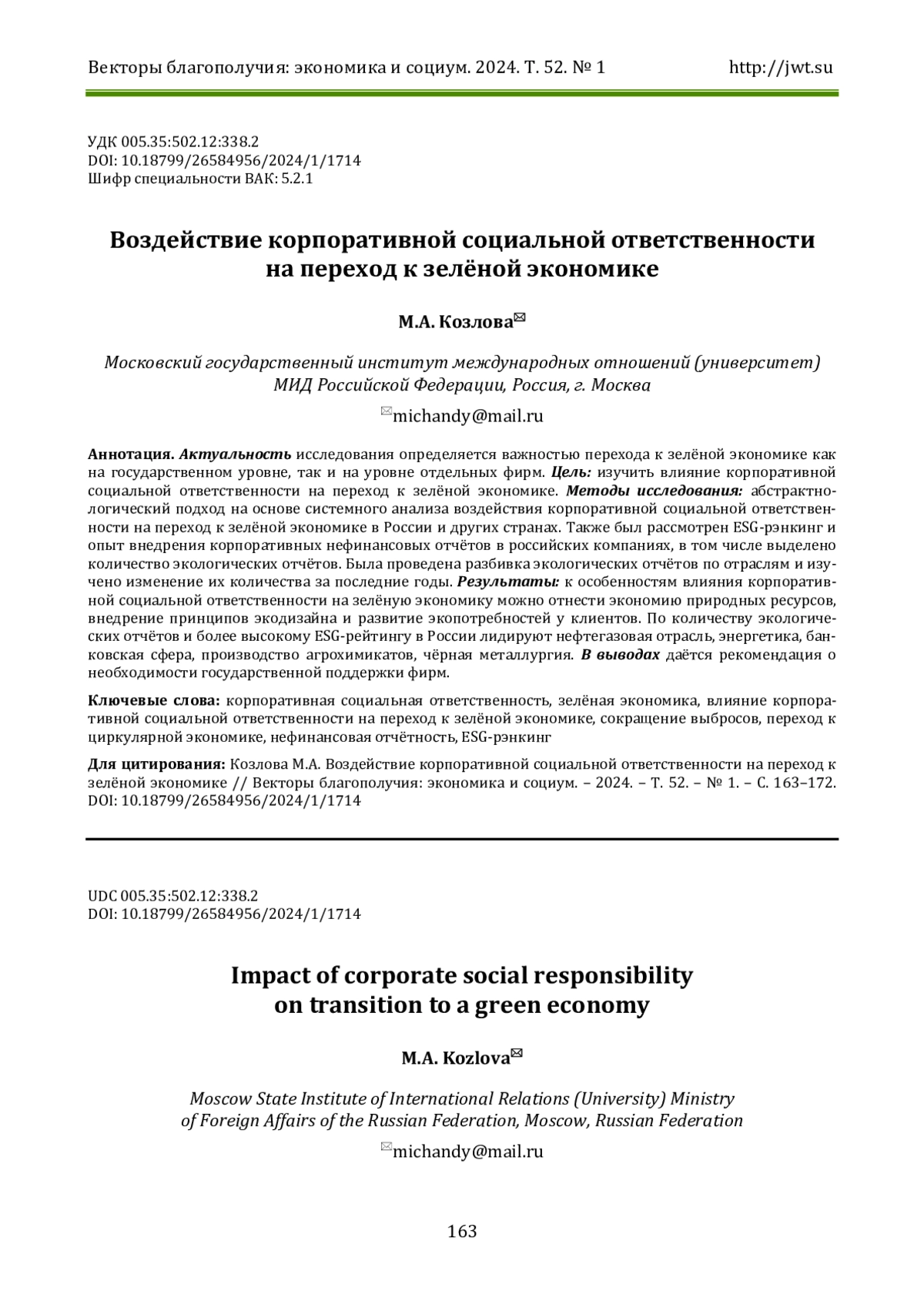 Векторы благополучия: экономика и социум. 2024. Т. 52. № 1 http://jwt.su

УДК 005.35:502.12:338.2
DOI: 10.18799/26584956/2024/1/1714
Шифр специальности ВАК: 5.2.1

Воздействие корпоративной социальной ответственности на переход к зелёной экономике

М.А. Козлова✉

Московский государственный институт международных отношений (университет) МИД Российской Федерации, Россия, г. Москва

✉michandy@mail.ru

Аннотация. Актуальность исследования определяется важностью перехода к зелёной экономике как на государственном уровне, так и на уровне отдельных фирм. Цель: изучить влияние корпоративной социальной ответственности на переход к зелёной экономике. Методы исследования: абстрактно-логический подход на основе системного анализа воздействия корпоративной социальной ответственности на переход к зелёной экономике в России и других странах. Также был рассмотрен ESG-рэнкинг и опыт внедрения корпоративных нефинансовых отчётов в российских компаниях, в том числе выделено количество экологических отчётов. Была проведена разбивка экологических отчётов по отраслям и изучено изменение их количества за последние годы. Результаты: к особенностям влияния корпоративной социальной ответственности на зелёную экономику можно отнести экономию природных ресурсов, внедрение принципов экодизайна и развитие экопотребностей у клиентов. По количеству экологических отчётов и более высокому ESG-рейтингу в России лидируют нефтегазовая отрасль, энергетика, банковская сфера, производство агрохимикатов, чёрная металлургия. В выводах даётся рекомендация о необходимости государственной поддержки фирм.

Ключевые слова: корпоративная социальная ответственность, зелёная экономика, влияние корпоративной социальной ответственности на переход к зелёной экономике, сокращение выбросов, переход к циркулярной экономике, нефинансовая отчётность, ESG-рэнкинг

Для цитирования: Козлова М.А. Воздействие корпоративной социальной ответственности на переход к зелёной экономике // Векторы благополучия: экономика и социум. – 2024. – Т. 52. – № 1. – С. 163–172. DOI: 10.18799/26584956/2024/1/1714

UDC 005.35:502.12:338.2
DOI: 10.18799/26584956/2024/1/1714

Impact of corporate social responsibility on transition to a green economy

M.A. Kozlova✉

Moscow State Institute of International Relations (University) Ministry of Foreign Affairs of the Russian Federation, Moscow, Russian Federation

✉michandy@mail.ru

163